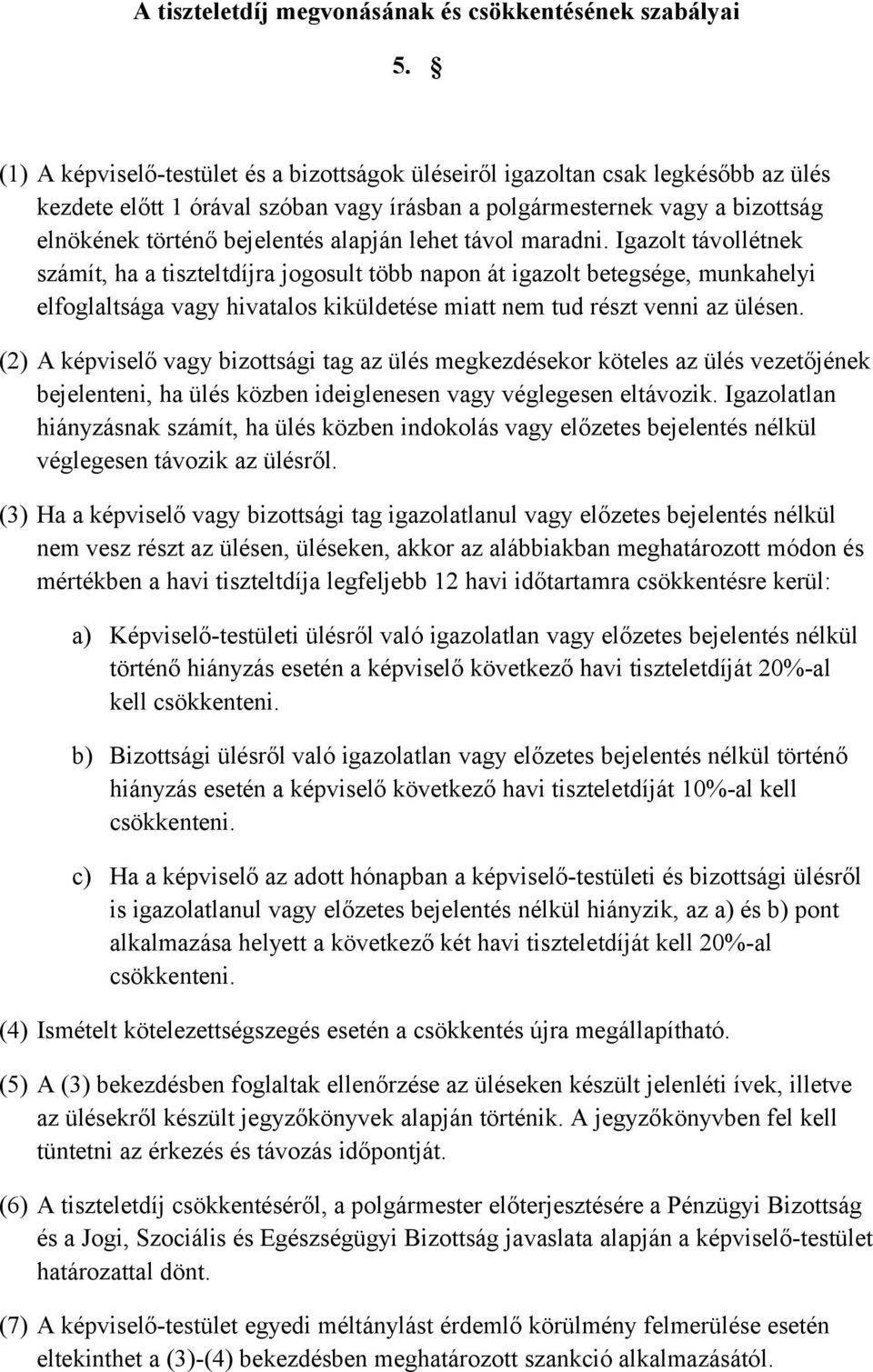 A tiszteletdíj megvonásának és csökkentésének szabályai

5. §

(1) A képviselő-testület és a bizottságok üléseiről igazoltan csak legkésőbb az ülés kezdete előtt 1 órával szóban vagy írásban a polgármesternek vagy a bizottság elnökének történő bejelentés alapján lehet távol maradni. Igazolt távollétnek számít, ha a tiszteltdíjra jogosult több napon át igazolt betegsége, munkahelyi elfoglaltsága vagy hivatalos kiküldetése miatt nem tud részt venni az ülésen.

(2) A képviselő vagy bizottsági tag az ülés megkezdésekor köteles az ülés vezetőjének bejelenteni, ha ülés közben ideiglenesen vagy véglegesen eltávozik. Igazolatlan hiányzásnak számít, ha ülés közben indokolás vagy előzetes bejelentés nélkül véglegesen távozik az ülésről.

(3) Ha a képviselő vagy bizottsági tag igazolatlanul vagy előzetes bejelentés nélkül nem vesz részt az ülésen, üléseken, akkor az alábbiakban meghatározott módon és mértékben a havi tiszteltdíja legfeljebb 12 havi időtartamra csökkentésre kerül:

a) Képviselő-testületi ülésről való igazolatlan vagy előzetes bejelentés nélkül történő hiányzás esetén a képviselő következő havi tiszteletdíját 20%-al kell csökkenteni.

b) Bizottsági ülésről való igazolatlan vagy előzetes bejelentés nélkül történő hiányzás esetén a képviselő következő havi tiszteletdíját 10%-al kell csökkenteni.

c) Ha a képviselő az adott hónapban a képviselő-testületi és bizottsági ülésről is igazolatlanul vagy előzetes bejelentés nélkül hiányzik, az a) és b) pont alkalmazása helyett a következő két havi tiszteletdíját kell 20%-al csökkenteni.

(4) Ismételt kötelezettségszegés esetén a csökkentés újra megállapítható.

(5) A (3) bekezdésben foglaltak ellenőrzése az üléseken készült jelenléti ívek, illetve az ülésekről készült jegyzőkönyvek alapján történik. A jegyzőkönyvben fel kell tüntetni az érkezés és távozás időpontját.

(6) A tiszteletdíj csökkentéséről, a polgármester előterjesztésére a Pénzügyi Bizottság és a Jogi, Szociális és Egészségügyi Bizottság javaslata alapján a képviselő-testület határozattal dönt.

(7) A képviselő-testület egyedi méltánylást érdemlő körülmény felmerülése esetén eltekinthet a (3)-(4) bekezdésben meghatározott szankció alkalmazásától.